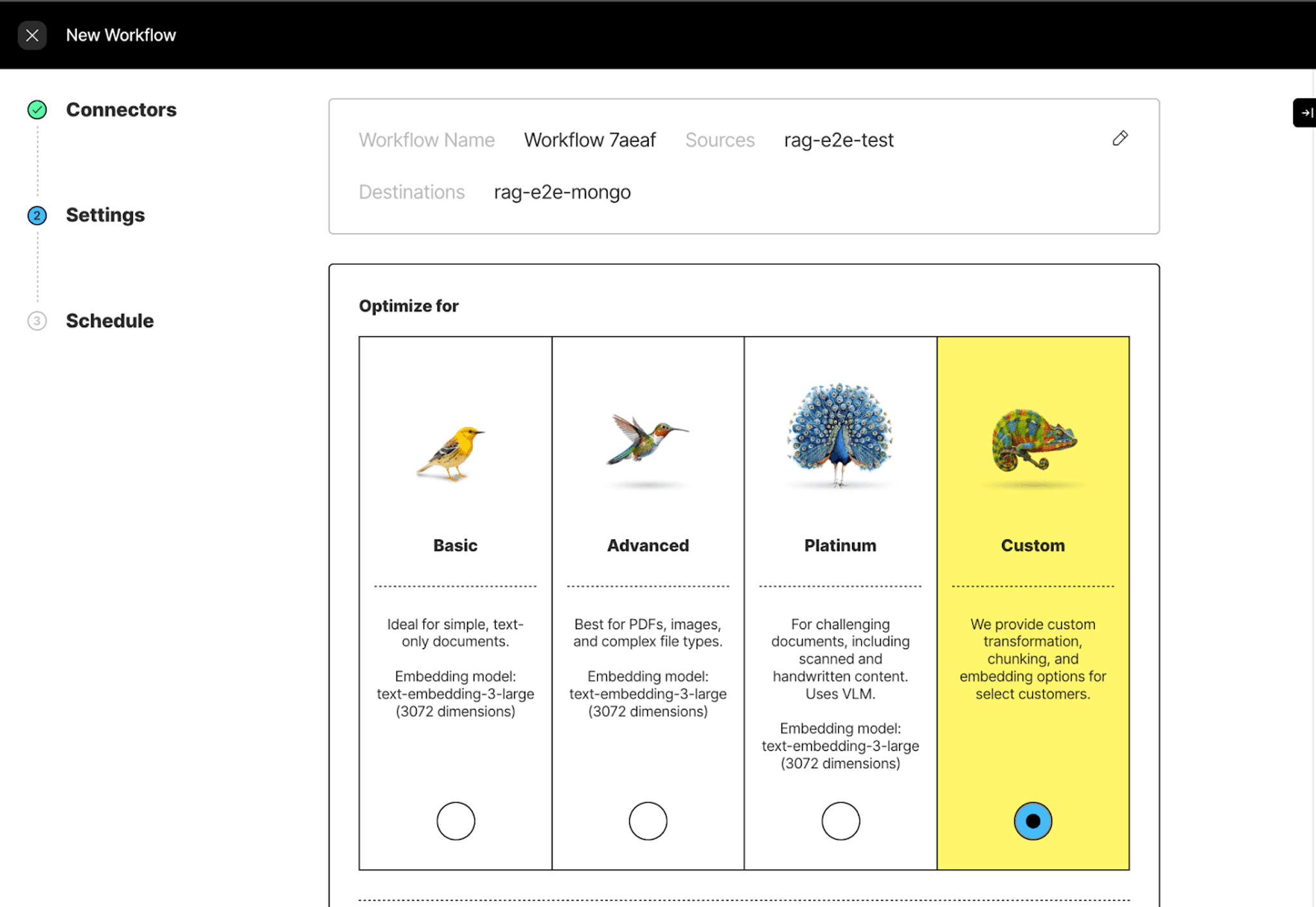 New Workflow

Connectors

2 Settings

3 Schedule

Workflow Name Workflow 7aeaf Sources rag-e2e-test

Destinations rag-e2e-mongo

Optimize for

Basic

Ideal for simple, text-only documents.

Embedding model: text-embedding-3-large (3072 dimensions)

Advanced

Best for PDFs, images, and complex file types.

Embedding model: text-embedding-3-large (3072 dimensions)

Platinum

For challenging documents, including scanned and handwritten content. Uses VLM.

Embedding model: text-embedding-3-large (3072 dimensions)

Custom

We provide custom transformation, chunking, and embedding options for select customers.